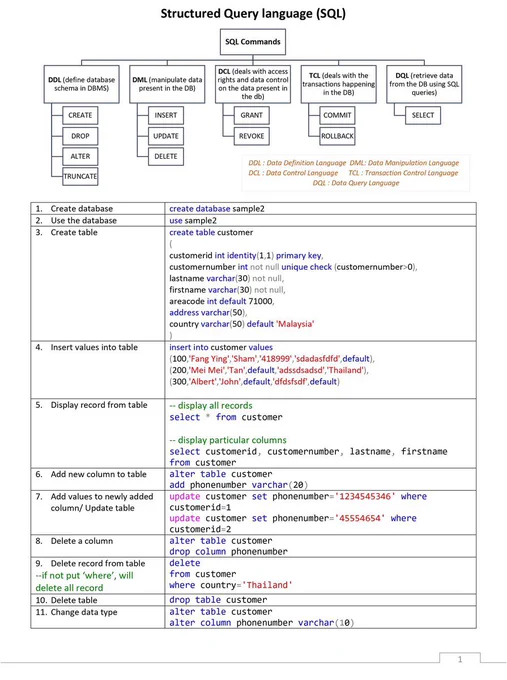 Structured Query language (SQL)

SQL Commands

DDL (define database schema in DBMS)
CREATE
DROP
ALTER
TRUNCATE

DML (manipulate data present in the DB)
INSERT
UPDATE
DELETE

DCL (deals with access rights and data control on the data present in the db)
GRANT
REVOKE

TCL (deals with the transactions happening in the DB)
COMMIT
ROLLBACK

DQL (retrieve data from the DB using SQL queries)
SELECT

DDL : Data Definition Language DML: Data Manipulation Language
DCL : Data Control Language TCL : Transaction Control Language
DQL : Data Query Language

| | |
|---|---|
| 1. Create database | create database sample2 |
| 2. Use the database | use sample2 |
| 3. Create table | create table customer ( customerid int identity(1,1) primary key, customernumber int not null unique check (customernumber>0), lastname varchar(30) not null, firstname varchar(30) not null, areacode int default 71000, address varchar(50), country varchar(50) default 'Malaysia' ) |
| 4. Insert values into table | insert into customer values (100,'Fang Ying','Sham','418999','sdadasfdfd',default), (200,'Mei Mei','Tan',default,'adssdsadsd','Thailand'), (300,'Albert','John',default,'dfdsfsdf',default) |
| 5. Display record from table | -- display all records select * from customer  -- display particular columns select customerid, customernumber, lastname, firstname from customer |
| 6. Add new column to table | alter table customer add phonenumber varchar(20) |
| 7. Add values to newly added column/ Update table | update customer set phonenumber='1234545346' where customerid=1 update customer set phonenumber='45554654' where customerid=2 |
| 8. Delete a column | alter table customer drop column phonenumber |
| 9. Delete record from table --if not put 'where', will delete all record | delete from customer where country='Thailand' |
| 10. Delete table | drop table customer |
| 11. Change data type | alter table customer alter column phonenumber varchar(10) |

1